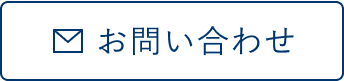 お問い合わせ